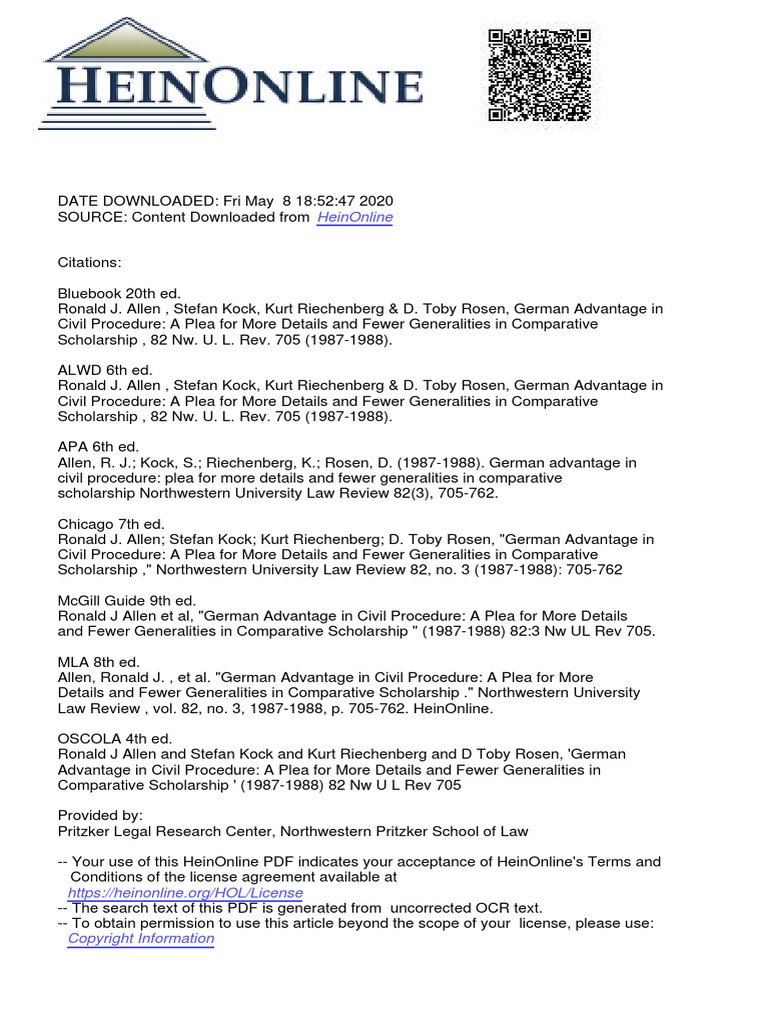 HEINONLINE

DATE DOWNLOADED: Fri May 8 18:52:47 2020
SOURCE: Content Downloaded from HeinOnline

Citations:

Bluebook 20th ed.
Ronald J. Allen , Stefan Kock, Kurt Riechenberg & D. Toby Rosen, German Advantage in Civil Procedure: A Plea for More Details and Fewer Generalities in Comparative Scholarship , 82 Nw. U. L. Rev. 705 (1987-1988).

ALWD 6th ed.
Ronald J. Allen , Stefan Kock, Kurt Riechenberg & D. Toby Rosen, German Advantage in Civil Procedure: A Plea for More Details and Fewer Generalities in Comparative Scholarship , 82 Nw. U. L. Rev. 705 (1987-1988).

APA 6th ed.
Allen, R. J.; Kock, S.; Riechenberg, K.; Rosen, D. (1987-1988). German advantage in civil procedure: plea for more details and fewer generalities in comparative scholarship Northwestern University Law Review 82(3), 705-762.

Chicago 7th ed.
Ronald J. Allen; Stefan Kock; Kurt Riechenberg; D. Toby Rosen, "German Advantage in Civil Procedure: A Plea for More Details and Fewer Generalities in Comparative Scholarship ," Northwestern University Law Review 82, no. 3 (1987-1988): 705-762

McGill Guide 9th ed.
Ronald J Allen et al, "German Advantage in Civil Procedure: A Plea for More Details and Fewer Generalities in Comparative Scholarship " (1987-1988) 82:3 Nw UL Rev 705.

MLA 8th ed.
Allen, Ronald J. , et al. "German Advantage in Civil Procedure: A Plea for More Details and Fewer Generalities in Comparative Scholarship ." Northwestern University Law Review , vol. 82, no. 3, 1987-1988, p. 705-762. HeinOnline.

OSCOLA 4th ed.
Ronald J Allen and Stefan Kock and Kurt Riechenberg and D Toby Rosen, 'German Advantage in Civil Procedure: A Plea for More Details and Fewer Generalities in Comparative Scholarship ' (1987-1988) 82 Nw U L Rev 705

Provided by:
Pritzker Legal Research Center, Northwestern Pritzker School of Law

-- Your use of this HeinOnline PDF indicates your acceptance of HeinOnline's Terms and Conditions of the license agreement available at https://heinonline.org/HOL/License
-- The search text of this PDF is generated from uncorrected OCR text.
-- To obtain permission to use this article beyond the scope of your license, please use: Copyright Information